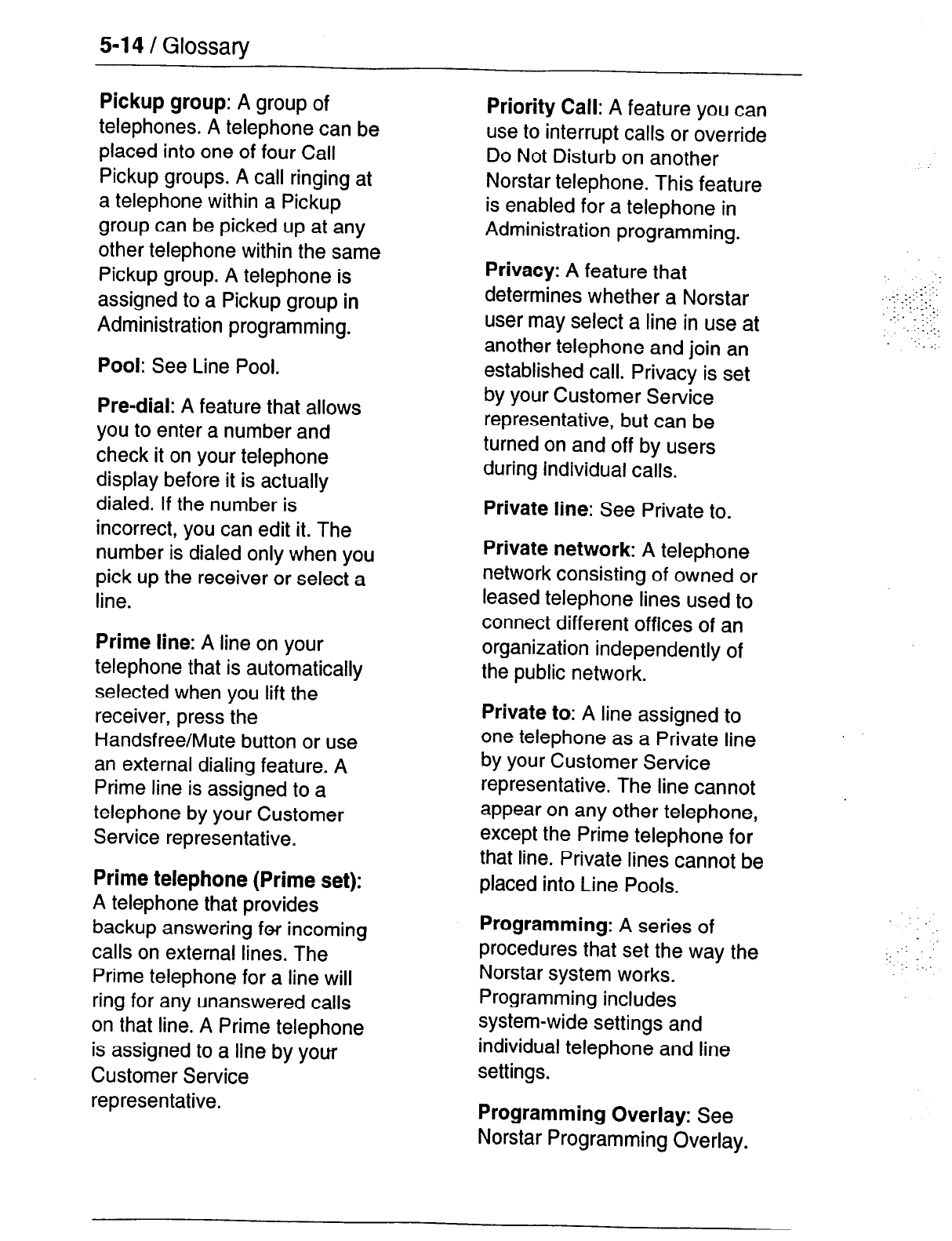 5-14 / Glossary

Pickup group: A group of telephones. A telephone can be placed into one of four Call Pickup groups. A call ringing at a telephone within a Pickup group can be picked up at any other telephone within the same Pickup group. A telephone is assigned to a Pickup group in Administration programming.

Pool: See Line Pool.

Pre-dial: A feature that allows you to enter a number and check it on your telephone display before it is actually dialed. If the number is incorrect, you can edit it. The number is dialed only when you pick up the receiver or select a line.

Prime line: A line on your telephone that is automatically selected when you lift the receiver, press the Handsfree/Mute button or use an external dialing feature. A Prime line is assigned to a telephone by your Customer Service representative.

Prime telephone (Prime set): A telephone that provides backup answering for incoming calls on external lines. The Prime telephone for a line will ring for any unanswered calls on that line. A Prime telephone is assigned to a line by your Customer Service representative.

Priority Call: A feature you can use to interrupt calls or override Do Not Disturb on another Norstar telephone. This feature is enabled for a telephone in Administration programming.

Privacy: A feature that determines whether a Norstar user may select a line in use at another telephone and join an established call. Privacy is set by your Customer Service representative, but can be turned on and off by users during individual calls.

Private line: See Private to.

Private network: A telephone network consisting of owned or leased telephone lines used to connect different offices of an organization independently of the public network.

Private to: A line assigned to one telephone as a Private line by your Customer Service representative. The line cannot appear on any other telephone, except the Prime telephone for that line. Private lines cannot be placed into Line Pools.

Programming: A series of procedures that set the way the Norstar system works. Programming includes system-wide settings and individual telephone and line settings.

Programming Overlay: See Norstar Programming Overlay.